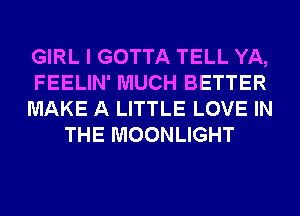 GIRL I GOTTA TELL YA,
FEELIN' MUCH BETTER
MAKE A LITTLE LOVE IN
THE MOONLIGHT